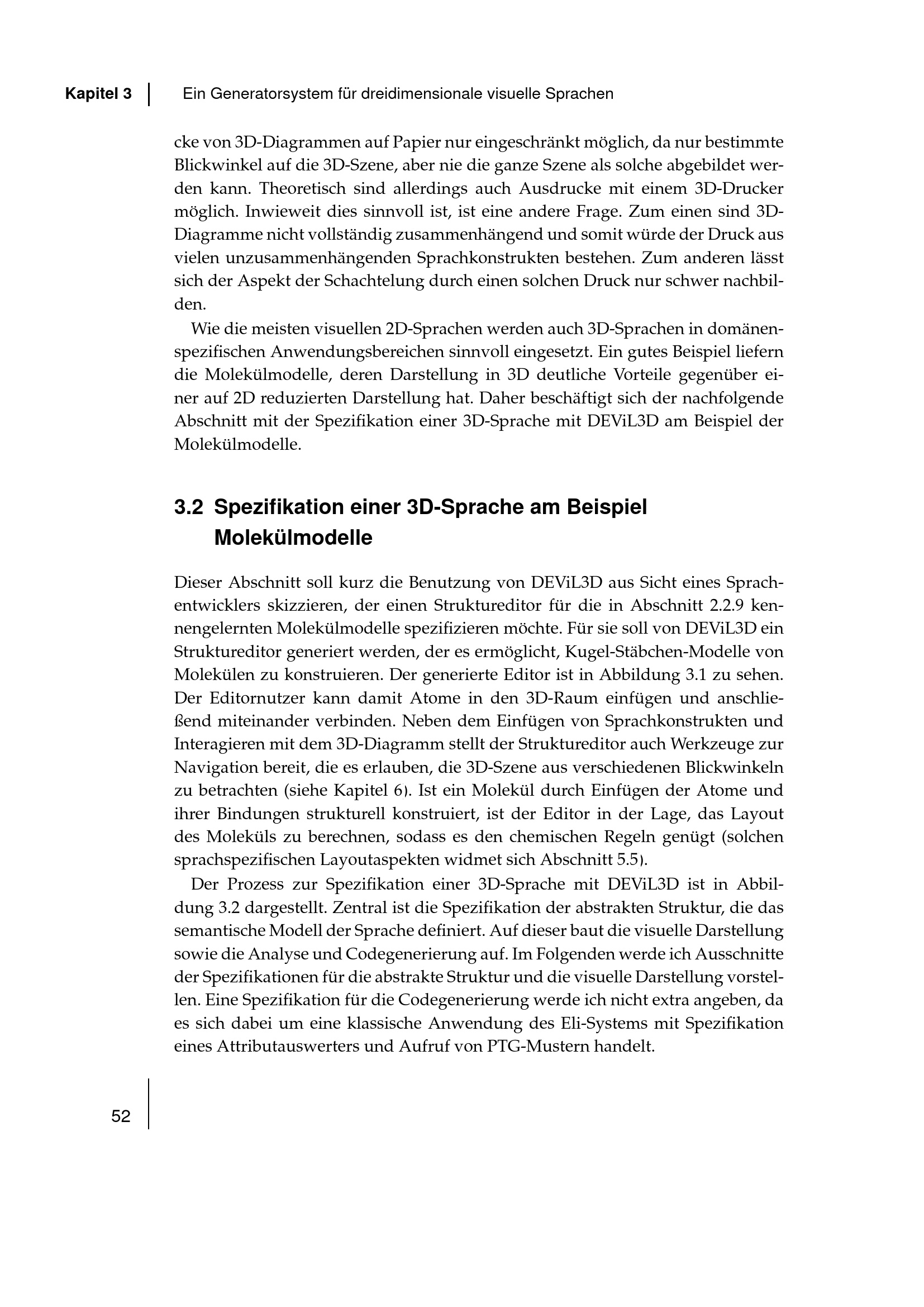 Kapitel 3 Ein Generatorsystem für dreidimensionale visuelle Sprachen

cke von 3D-Diagrammen auf Papier nur eingeschränkt möglich, da nur bestimmte Blickwinkel auf die 3D-Szene, aber nie die ganze Szene als solche abgebildet werden kann. Theoretisch sind allerdings auch Ausdrucke mit einem 3D-Drucker möglich. Inwieweit dies sinnvoll ist, ist eine andere Frage. Zum einen sind 3D-Diagramme nicht vollständig zusammenhängend und somit würde der Druck aus vielen unzusammenhängenden Sprachkonstrukten bestehen. Zum anderen lässt sich der Aspekt der Schachtelung durch einen solchen Druck nur schwer nachbilden.

Wie die meisten visuellen 2D-Sprachen werden auch 3D-Sprachen in domänenspezifischen Anwendungsbereichen sinnvoll eingesetzt. Ein gutes Beispiel liefern die Molekülmodelle, deren Darstellung in 3D deutliche Vorteile gegenüber einer auf 2D reduzierten Darstellung hat. Daher beschäftigt sich der nachfolgende Abschnitt mit der Spezifikation einer 3D-Sprache mit DEViL3D am Beispiel der Molekülmodelle.

3.2 Spezifikation einer 3D-Sprache am Beispiel Molekülmodelle

Dieser Abschnitt soll kurz die Benutzung von DEViL3D aus Sicht eines Sprachentwicklers skizzieren, der einen Struktureditor für die in Abschnitt 2.2.9 kennengelernten Molekülmodelle spezifizieren möchte. Für sie soll von DEViL3D ein Struktureditor generiert werden, der es ermöglicht, Kugel-Stäbchen-Modelle von Molekülen zu konstruieren. Der generierte Editor ist in Abbildung 3.1 zu sehen. Der Editornutzer kann damit Atome in den 3D-Raum einfügen und anschließend miteinander verbinden. Neben dem Einfügen von Sprachkonstrukten und Interagieren mit dem 3D-Diagramm stellt der Struktureditor auch Werkzeuge zur Navigation bereit, die es erlauben, die 3D-Szene aus verschiedenen Blickwinkeln zu betrachten (siehe Kapitel 6). Ist ein Molekül durch Einfügen der Atome und ihrer Bindungen strukturell konstruiert, ist der Editor in der Lage, das Layout des Moleküls zu berechnen, sodass es den chemischen Regeln genügt (solchen sprachspezifischen Layoutaspekten widmet sich Abschnitt 5.5).

Der Prozess zur Spezifikation einer 3D-Sprache mit DEViL3D ist in Abbildung 3.2 dargestellt. Zentral ist die Spezifikation der abstrakten Struktur, die das semantische Modell der Sprache definiert. Auf dieser baut die visuelle Darstellung sowie die Analyse und Codegenerierung auf. Im Folgenden werde ich Ausschnitte der Spezifikationen für die abstrakte Struktur und die visuelle Darstellung vorstellen. Eine Spezifikation für die Codegenerierung werde ich nicht extra angeben, da es sich dabei um eine klassische Anwendung des Eli-Systems mit Spezifikation eines Attributauswerters und Aufruf von PTG-Mustern handelt.

52